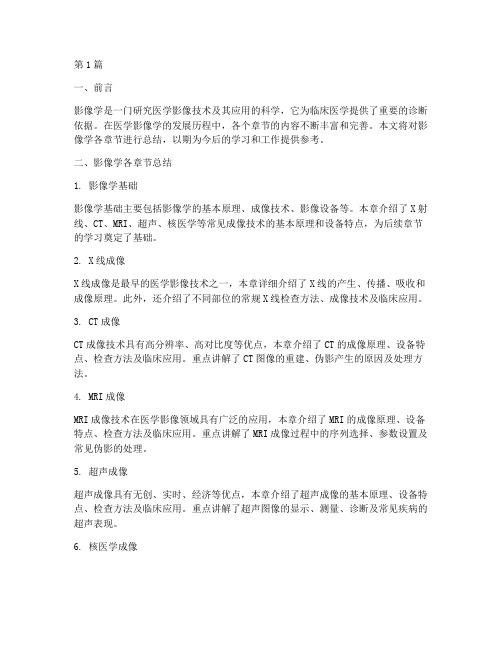 第1篇

一、前言

影像学是一门研究医学影像技术及其应用的科学，它为临床医学提供了重要的诊断依据。在医学影像学的发展历程中，各个章节的内容不断丰富和完善。本文将对影像学各章节进行总结，以期为今后的学习和工作提供参考。

二、影像学各章节总结

1. 影像学基础

影像学基础主要包括影像学的基本原理、成像技术、影像设备等。本章介绍了X射线、CT、MRI、超声、核医学等常见成像技术的基本原理和设备特点，为后续章节的学习奠定了基础。

2. X线成像

X线成像是最早的医学影像技术之一，本章详细介绍了X线的产生、传播、吸收和成像原理。此外，还介绍了不同部位的常规X线检查方法、成像技术及临床应用。

3. CT成像

CT成像技术具有高分辨率、高对比度等优点，本章介绍了CT的成像原理、设备特点、检查方法及临床应用。重点讲解了CT图像的重建、伪影产生的原因及处理方法。

4. MRI成像

MRI成像技术在医学影像领域具有广泛的应用，本章介绍了MRI的成像原理、设备特点、检查方法及临床应用。重点讲解了MRI成像过程中的序列选择、参数设置及常见伪影的处理。

5. 超声成像

超声成像具有无创、实时、经济等优点，本章介绍了超声成像的基本原理、设备特点、检查方法及临床应用。重点讲解了超声图像的显示、测量、诊断及常见疾病的超声表现。

6. 核医学成像